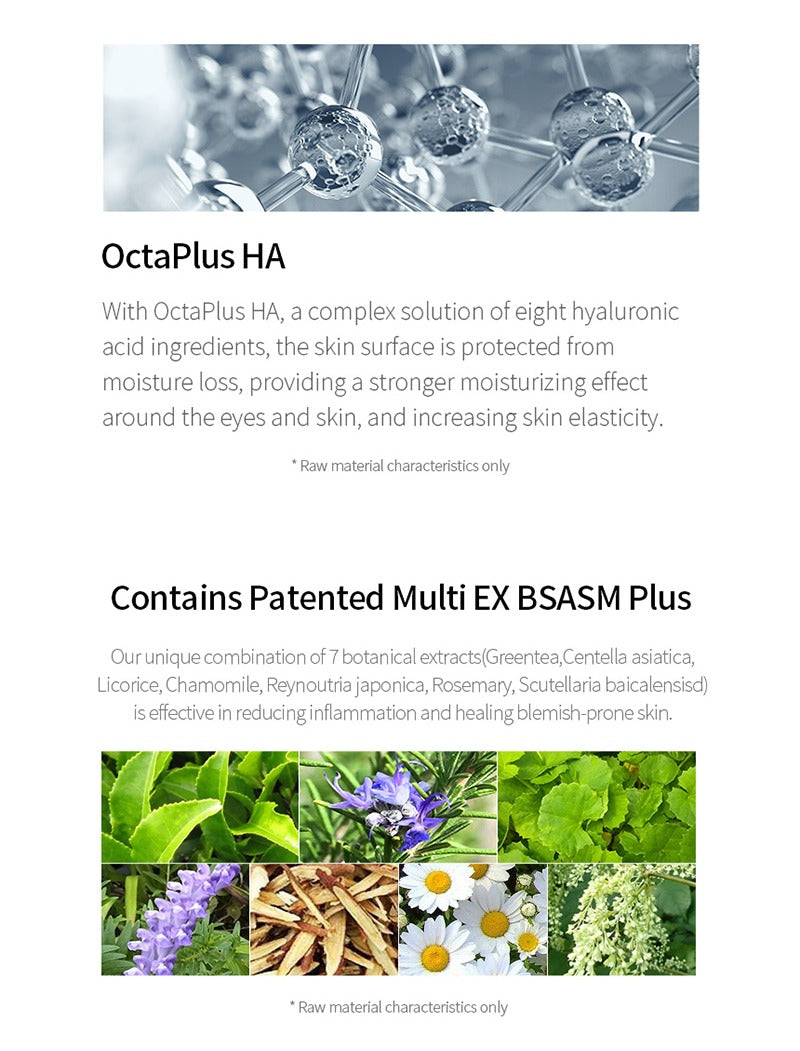 OctaPlus HA

With OctaPlus HA, a complex solution of eight hyaluronic acid ingredients, the skin surface is protected from moisture loss, providing a stronger moisturizing effect around the eyes and skin, and increasing skin elasticity.

* Raw material characteristics only

Contains Patented Multi EX BSASM Plus

Our unique combination of 7 botanical extracts(Greentea,Centella asiatica, Licorice, Chamomile, Reynoutria japonica, Rosemary, Scutellaria baicalensisd) is effective in reducing inflammation and healing blemish-prone skin.

* Raw material characteristics only